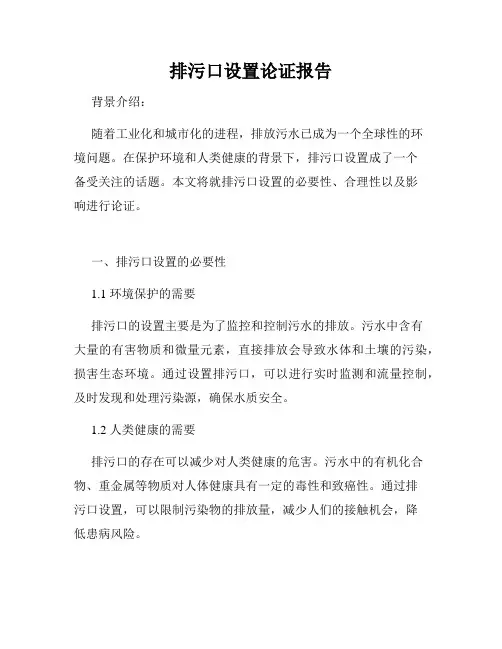 排污口设置论证报告

背景介绍：

随着工业化和城市化的进程，排放污水已成为一个全球性的环境问题。在保护环境和人类健康的背景下，排污口设置成了一个备受关注的话题。本文将就排污口设置的必要性、合理性以及影响进行论证。

一、排污口设置的必要性

1.1 环境保护的需要

排污口的设置主要是为了监控和控制污水的排放。污水中含有大量的有害物质和微量元素，直接排放会导致水体和土壤的污染，损害生态环境。通过设置排污口，可以进行实时监测和流量控制，及时发现和处理污染源，确保水质安全。

1.2 人类健康的需要

排污口的存在可以减少对人类健康的危害。污水中的有机化合物、重金属等物质对人体健康具有一定的毒性和致癌性。通过排污口设置，可以限制污染物的排放量，减少人们的接触机会，降低患病风险。